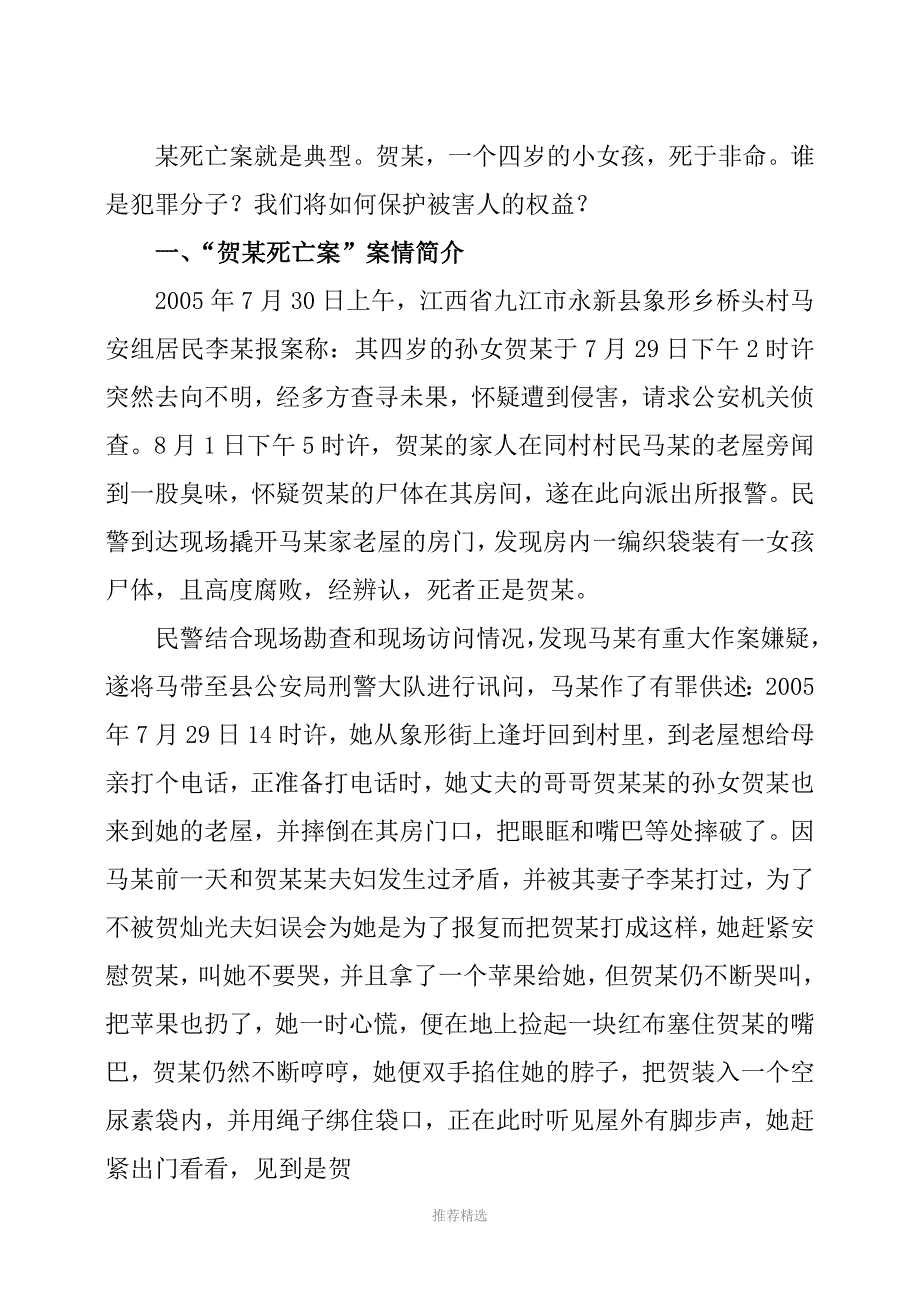 某死亡案就是典型。贺某，一个四岁的小女孩，死于非命。谁是犯罪分子？我们将如何保护被害人的权益？

一、“贺某死亡案”案情简介

2005年7月30日上午，江西省九江市永新县象形乡桥头村马安组居民李某报案称：其四岁的孙女贺某于7月29日下午2时许突然去向不明，经多方查寻未果，怀疑遭到侵害，请求公安机关侦查。8月1日下午5时许，贺某的家人在同村村民马某的老屋旁闻到一股臭味，怀疑贺某的尸体在其房间，遂在此向派出所报警。民警到达现场撬开马某家老屋的房门，发现房内一编织袋装有一女孩尸体，且高度腐败，经辨认，死者正是贺某。

民警结合现场勘查和现场访问情况，发现马某有重大作案嫌疑，遂将马带至县公安局刑警大队进行讯问，马某作了有罪供述：2005年7月29日14时许，她从象形街上逢圩回到村里，到老屋想给母亲打个电话，正准备打电话时，她丈夫的哥哥贺某某的孙女贺某也来到她的老屋，并摔倒在其房门口，把眼眶和嘴巴等处摔破了。因马某前一天和贺某某夫妇发生过矛盾，并被其妻子李某打过，为了不被贺灿光夫妇误会为她是为了报复而把贺某打成这样，她赶紧安慰贺某，叫她不要哭，并且拿了一个苹果给她，但贺某仍不断哭叫，把苹果也扔了，她一时心慌，便在地上捡起一块红布塞住贺某的嘴巴，贺某仍然不断哼哼，她便双手掐住她的脖子，把贺装入一个空尿素袋内，并用绳子绑住袋口，正在此时听见屋外有脚步声，她赶紧出门看看，见到是贺

推荐精选